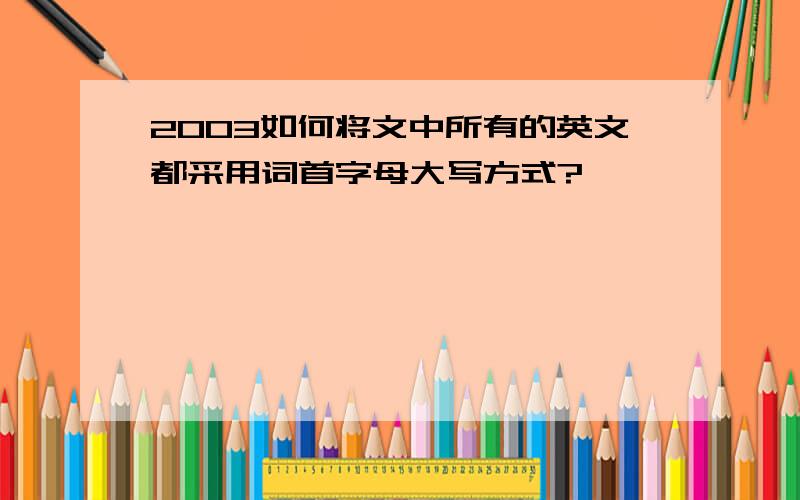 2003如何将文中所有的英文都采用词首字母大写方式?